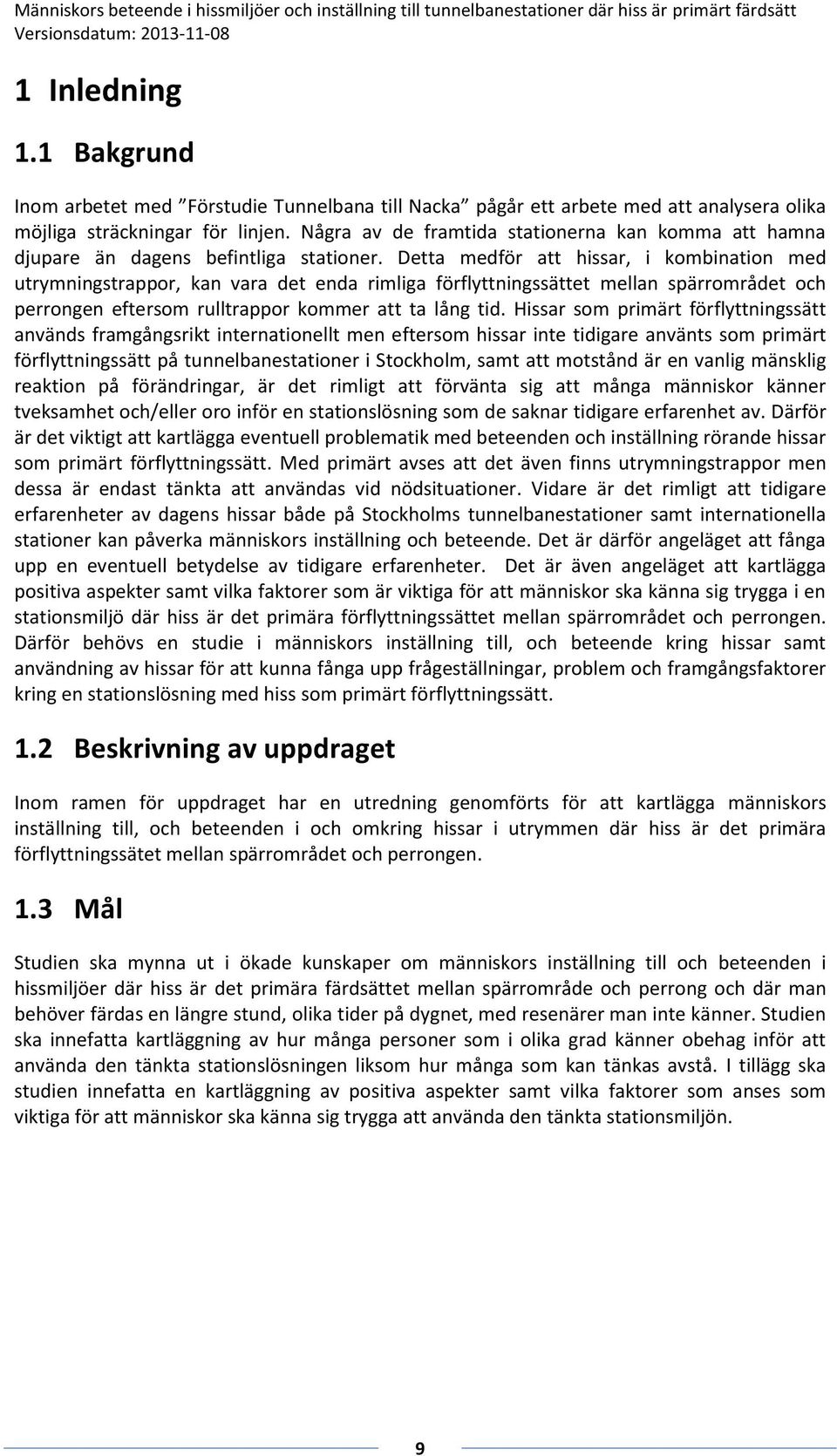 Människors beteende i hissmiljöer och inställning till tunnelbanestationer där hiss är primärt färdsätt
Versionsdatum: 2013-11-08

1 Inledning

1.1 Bakgrund

Inom arbetet med ”Förstudie Tunnelbana till Nacka” pågår ett arbete med att analysera olika möjliga sträckningar för linjen. Några av de framtida stationerna kan komma att hamna djupare än dagens befintliga stationer. Detta medför att hissar, i kombination med utrymningstrappor, kan vara det enda rimliga förflyttningssättet mellan spärrområdet och perrongen eftersom rulltrappor kommer att ta lång tid. Hissar som primärt förflyttningssätt används framgångsrikt internationellt men eftersom hissar inte tidigare använts som primärt förflyttningssätt på tunnelbanestationer i Stockholm, samt att motstånd är en vanlig mänsklig reaktion på förändringar, är det rimligt att förvänta sig att många människor känner tveksamhet och/eller oro inför en stationslösning som de saknar tidigare erfarenhet av. Därför är det viktigt att kartlägga eventuell problematik med beteenden och inställning rörande hissar som primärt förflyttningssätt. Med primärt avses att det även finns utrymningstrappor men dessa är endast tänkta att användas vid nödsituationer. Vidare är det rimligt att tidigare erfarenheter av dagens hissar både på Stockholms tunnelbanestationer samt internationella stationer kan påverka människors inställning och beteende. Det är därför angeläget att fånga upp en eventuell betydelse av tidigare erfarenheter. Det är även angeläget att kartlägga positiva aspekter samt vilka faktorer som är viktiga för att människor ska känna sig trygga i en stationsmiljö där hiss är det primära förflyttningssättet mellan spärrområdet och perrongen. Därför behövs en studie i människors inställning till, och beteende kring hissar samt användning av hissar för att kunna fånga upp frågeställningar, problem och framgångsfaktorer kring en stationslösning med hiss som primärt förflyttningssätt.

1.2 Beskrivning av uppdraget

Inom ramen för uppdraget har en utredning genomförts för att kartlägga människors inställning till, och beteenden i och omkring hissar i utrymmen där hiss är det primära förflyttningssätet mellan spärrområdet och perrongen.

1.3 Mål

Studien ska mynna ut i ökade kunskaper om människors inställning till och beteenden i hissmiljöer där hiss är det primära färdsättet mellan spärrområde och perrong och där man behöver färdas en längre stund, olika tider på dygnet, med resenärer man inte känner. Studien ska innefatta kartläggning av hur många personer som i olika grad känner obehag inför att använda den tänkta stationslösningen liksom hur många som kan tänkas avstå. I tillägg ska studien innefatta en kartläggning av positiva aspekter samt vilka faktorer som anses som viktiga för att människor ska känna sig trygga att använda den tänkta stationsmiljön.

9